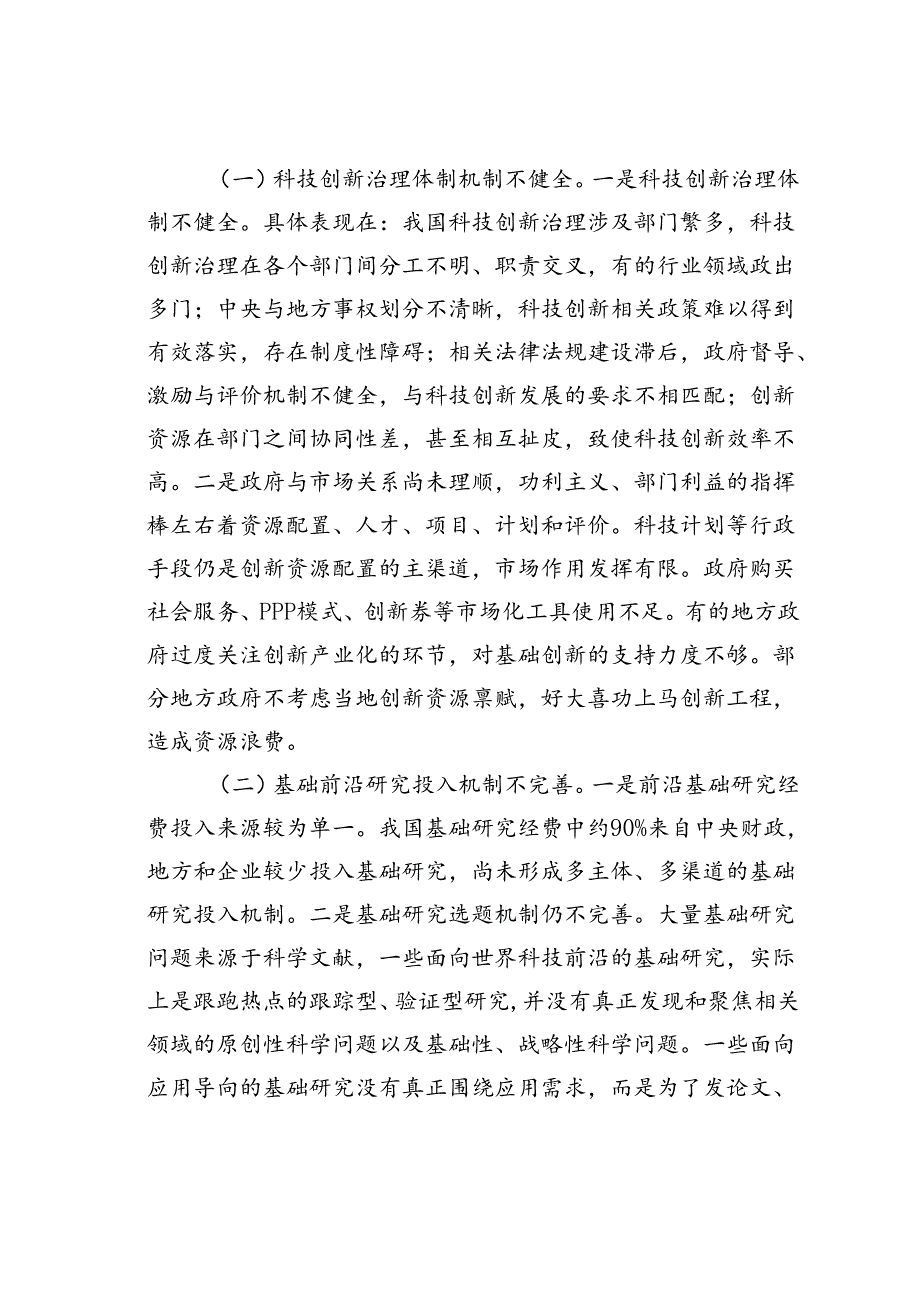 （一）科技创新治理体制机制不健全。一是科技创新治理体制不健全。具体表现在：我国科技创新治理涉及部门繁多，科技创新治理在各个部门间分工不明、职责交叉，有的行业领域政出多门；中央与地方事权划分不清晰，科技创新相关政策难以得到有效落实，存在制度性障碍；相关法律法规建设滞后，政府督导、激励与评价机制不健全，与科技创新发展的要求不相匹配；创新资源在部门之间协同性差，甚至相互扯皮，致使科技创新效率不高。二是政府与市场关系尚未理顺，功利主义、部门利益的指挥棒左右着资源配置、人才、项目、计划和评价。科技计划等行政手段仍是创新资源配置的主渠道，市场作用发挥有限。政府购买社会服务、PPP模式、创新券等市场化工具使用不足。有的地方政府过度关注创新产业化的环节，对基础创新的支持力度不够。部分地方政府不考虑当地创新资源禀赋，好大喜功上马创新工程，造成资源浪费。

（二）基础前沿研究投入机制不完善。一是前沿基础研究经费投入来源较为单一。我国基础研究经费中约90%来自中央财政，地方和企业较少投入基础研究，尚未形成多主体、多渠道的基础研究投入机制。二是基础研究选题机制仍不完善。大量基础研究问题来源于科学文献，一些面向世界科技前沿的基础研究，实际上是跟跑热点的跟踪型、验证型研究，并没有真正发现和聚焦相关领域的原创性科学问题以及基础性、战略性科学问题。一些面向应用导向的基础研究没有真正围绕应用需求，而是为了发论文、